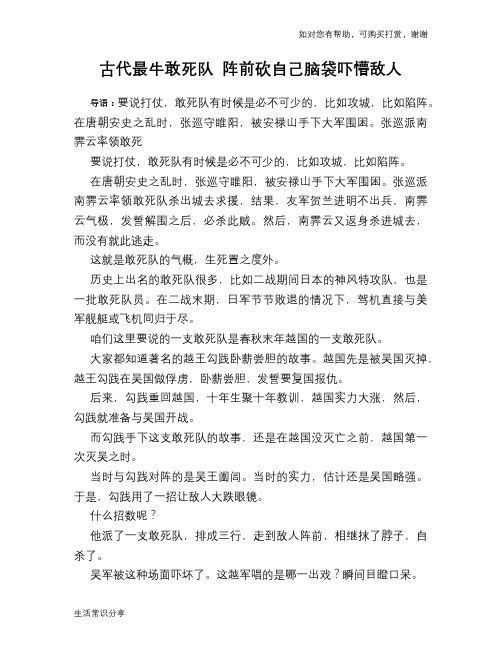 如对您有帮助，可购买打赏，谢谢

古代最牛敢死队 阵前砍自己脑袋吓懵敌人

导语：要说打仗，敢死队有时候是必不可少的，比如攻城，比如陷阵。在唐朝安史之乱时，张巡守睢阳，被安禄山手下大军围困。张巡派南霁云率领敢死

要说打仗，敢死队有时候是必不可少的，比如攻城，比如陷阵。

在唐朝安史之乱时，张巡守睢阳，被安禄山手下大军围困。张巡派南霁云率领敢死队杀出城去求援，结果，友军贺兰进明不出兵，南霁云气极，发誓解围之后，必杀此贼。然后，南霁云又返身杀进城去，而没有就此逃走。

这就是敢死队的气概，生死置之度外。

历史上出名的敢死队很多，比如二战期间日本的神风特攻队，也是一批敢死队员。在二战末期，日军节节败退的情况下，驾机直接与美军舰艇或飞机同归于尽。

咱们这里要说的一支敢死队是春秋末年越国的一支敢死队。

大家都知道著名的越王勾践卧薪尝胆的故事。越国先是被吴国灭掉，越王勾践在吴国做俘虏，卧薪尝胆，发誓要复国报仇。

后来，勾践重回越国，十年生聚十年教训，越国实力大涨，然后，勾践就准备与吴国开战。

而勾践手下这支敢死队的故事，还是在越国没灭亡之前，越国第一次灭吴之时。

当时与勾践对阵的是吴王阖闾。当时的实力，估计还是吴国略强。于是，勾践用了一招让敌人大跌眼镜。

什么招数呢？

他派了一支敢死队，排成三行，走到敌人阵前，相继抹了脖子，自杀了。

吴军被这种场面吓坏了。这越军唱的是哪一出戏？瞬间目瞪口呆。

生活常识分享